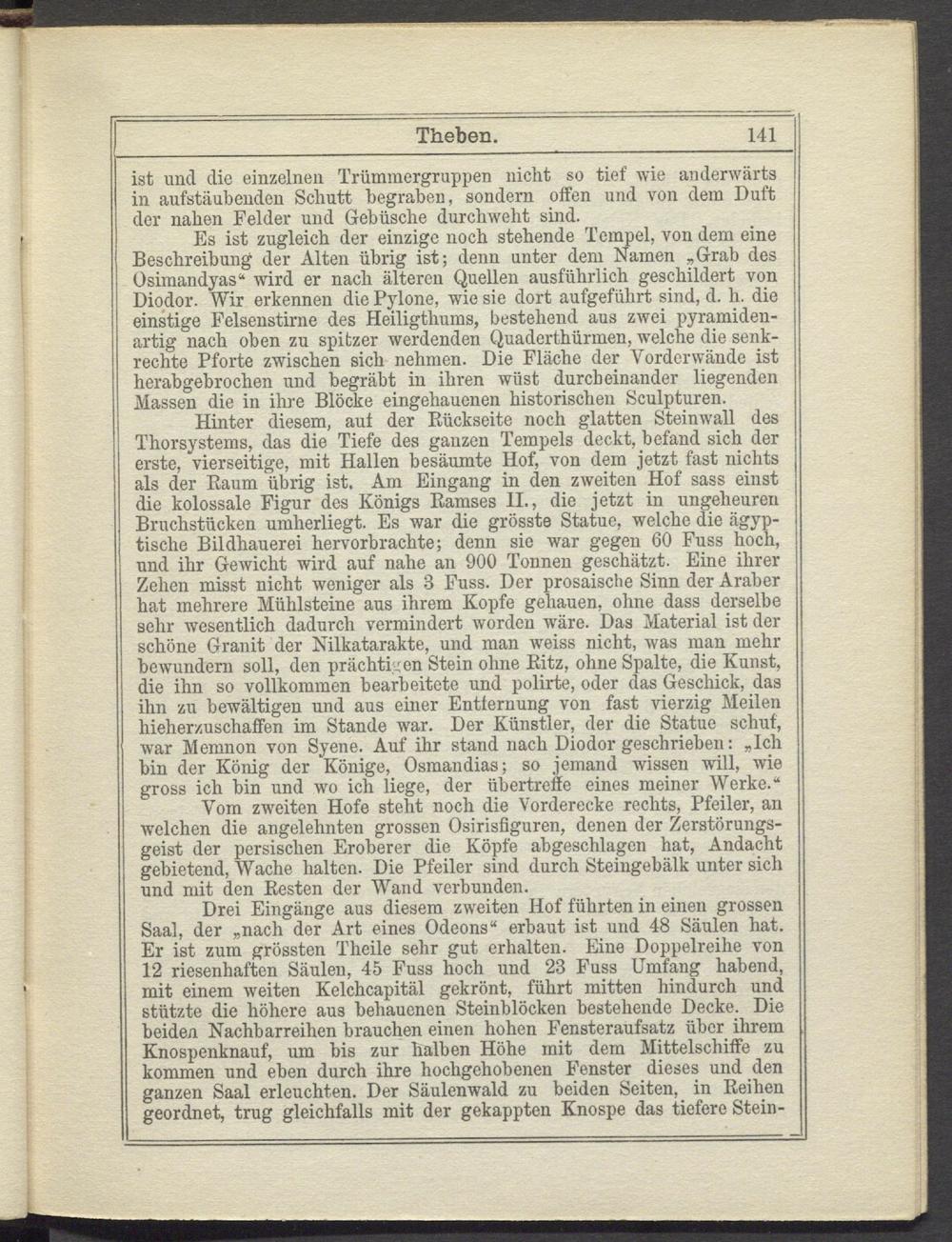 Theben. 141

ist und die einzelnen Trümmergruppen nicht so tief wie anderwärts in aufstäubenden Schutt begraben, sondern offen und von dem Duft der nahen Felder und Gebüsche durchweht sind.

Es ist zugleich der einzige noch stehende Tempel, von dem eine Beschreibung der Alten übrig ist; denn unter dem Namen „Grab des Osimandyas“ wird er nach älteren Quellen ausführlich geschildert von Diodor. Wir erkennen die Pylone, wie sie dort aufgeführt sind, d. h. die einstige Felsenstirne des Heiligthums, bestehend aus zwei pyramidenartig nach oben zu spitzer werdenden Quaderthürmen, welche die senkrechte Pforte zwischen sich nehmen. Die Fläche der Vorderwände ist herabgebrochen und begräbt in ihren wüst durcheinander liegenden Massen die in ihre Blöcke eingehauenen historischen Sculpturen.

Hinter diesem, auf der Rückseite noch glatten Steinwall des Thorsystems, das die Tiefe des ganzen Tempels deckt, befand sich der erste, vierseitige, mit Hallen besäumte Hof, von dem jetzt fast nichts als der Raum übrig ist. Am Eingang in den zweiten Hof sass einst die kolossale Figur des Königs Ramses II., die jetzt in ungeheuren Bruchstücken umherliegt. Es war die grösste Statue, welche die ägyptische Bildhauerei hervorbrachte; denn sie war gegen 60 Fuss hoch, und ihr Gewicht wird auf nahe an 900 Tonnen geschätzt. Eine ihrer Zehen misst nicht weniger als 3 Fuss. Der prosaische Sinn der Araber hat mehrere Mühlsteine aus ihrem Kopfe gehauen, ohne dass derselbe sehr wesentlich dadurch vermindert worden wäre. Das Material ist der schöne Granit der Nilkatarakte, und man weiss nicht, was man mehr bewundern soll, den prächtigen Stein ohne Ritz, ohne Spalte, die Kunst, die ihn so vollkommen bearbeitete und polirte, oder das Geschick, das ihn zu bewältigen und aus einer Entfernung von fast vierzig Meilen hieherzuschaffen im Stande war. Der Künstler, der die Statue schuf, war Memnon von Syene. Auf ihr stand nach Diodor geschrieben: „Ich bin der König der Könige, Osmandias; so jemand wissen will, wie gross ich bin und wo ich liege, der übertreffe eines meiner Werke.“

Vom zweiten Hofe steht noch die Vorderecke rechts, Pfeiler, an welchen die angelehnten grossen Osirisfiguren, denen der Zerstörungsgeist der persischen Eroberer die Köpfe abgeschlagen hat, Andacht gebietend, Wache halten. Die Pfeiler sind durch Steingebälk unter sich und mit den Resten der Wand verbunden.

Drei Eingänge aus diesem zweiten Hof führten in einen grossen Saal, der „nach der Art eines Odeons“ erbaut ist und 48 Säulen hat. Er ist zum grössten Theile sehr gut erhalten. Eine Doppelreihe von 12 riesenhaften Säulen, 45 Fuss hoch und 23 Fuss Umfang habend, mit einem weiten Kelchcapitäl gekrönt, führt mitten hindurch und stützte die höhere aus behauenen Steinblöcken bestehende Decke. Die beiden Nachbarreihen brauchen einen hohen Fensteraufsatz über ihrem Knospenknauf, um bis zur halben Höhe mit dem Mittelschiffe zu kommen und eben durch ihre hochgehobenen Fenster dieses und den ganzen Saal erleuchten. Der Säulenwald zu beiden Seiten, in Reihen geordnet, trug gleichfalls mit der gekappten Knospe das tiefere Stein-